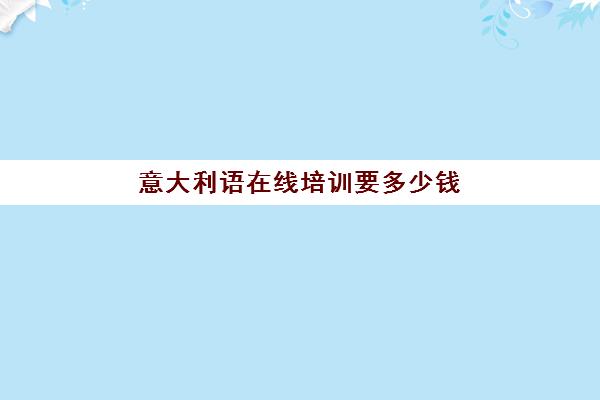 意大利语在线培训要多少钱